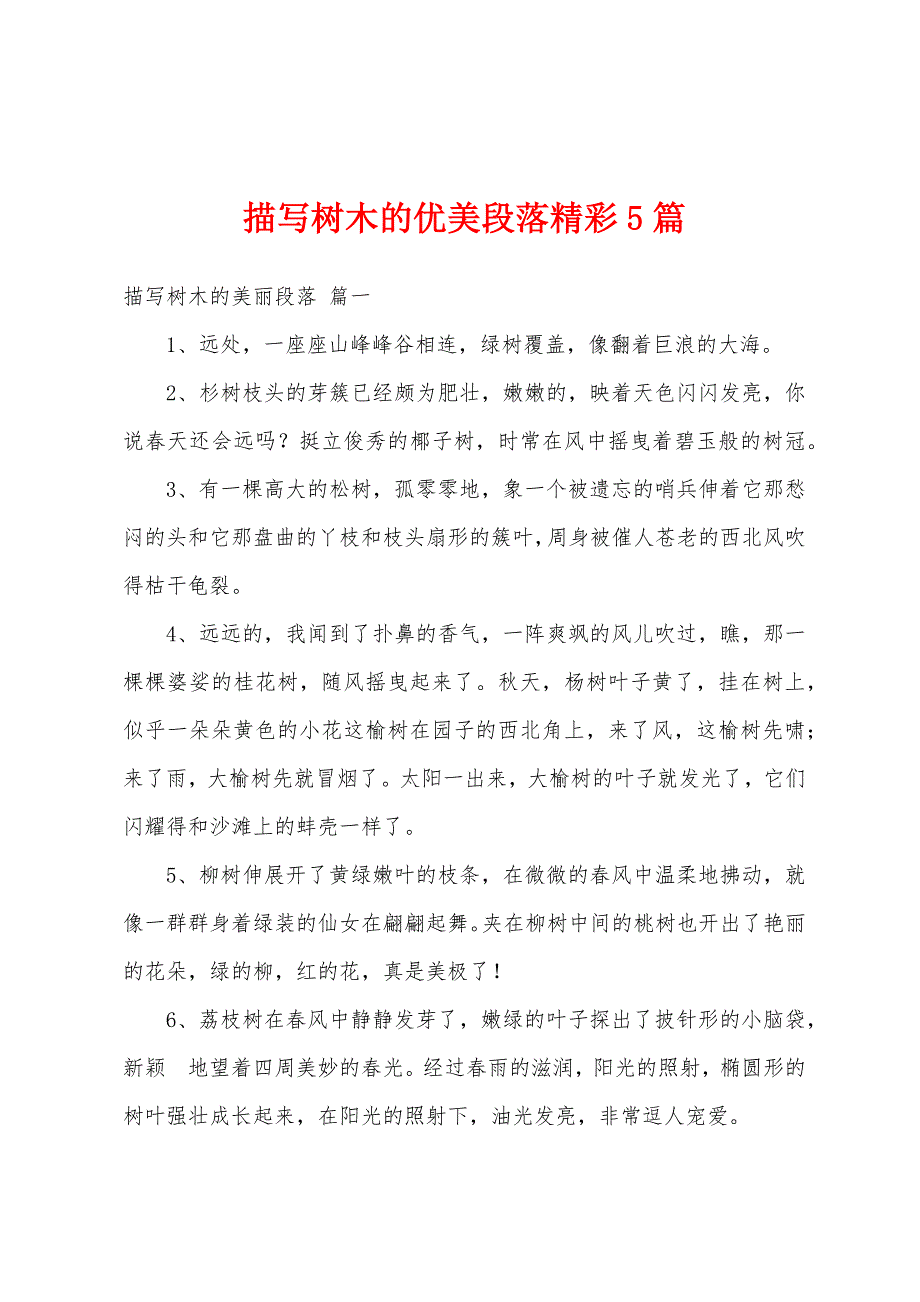 描写树木的优美段落精彩5篇

描写树木的美丽段落 篇一

1、远处，一座座山峰峰谷相连，绿树覆盖，像翻着巨浪的大海。

2、杉树枝头的芽簇已经颇为肥壮，嫩嫩的，映着天色闪闪发亮，你说春天还会远吗？挺立俊秀的椰子树，时常在风中摇曳着碧玉般的树冠。

3、有一棵高大的松树，孤零零地，象一个被遗忘的哨兵伸着它那愁闷的头和它那盘曲的丫枝和枝头扇形的簇叶，周身被催人苍老的西北风吹得枯干龟裂。

4、远远的，我闻到了扑鼻的香气，一阵爽飒的风儿吹过，瞧，那一棵棵婆娑的桂花树，随风摇曳起来了。秋天，杨树叶子黄了，挂在树上，似乎一朵朵黄色的小花这榆树在园子的西北角上，来了风，这榆树先啸；来了雨，大榆树先就冒烟了。太阳一出来，大榆树的叶子就发光了，它们闪耀得和沙滩上的蚌壳一样了。

5、柳树伸展开了黄绿嫩叶的枝条，在微微的春风中温柔地拂动，就像一群群身着绿装的仙女在翩翩起舞。夹在柳树中间的桃树也开出了艳丽的花朵，绿的柳，红的花，真是美极了！

6、荔枝树在春风中静静发芽了，嫩绿的叶子探出了披针形的小脑袋，新颖 地望着四周美妙的春光。经过春雨的滋润，阳光的照射，椭圆形的树叶强壮成长起来，在阳光的照射下，油光发亮，非常逗人宠爱。